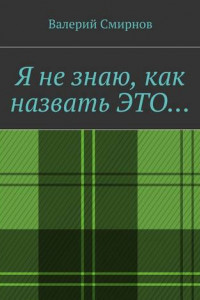 Валерий Смирнов

Я не знаю, как назвать ЭТО…